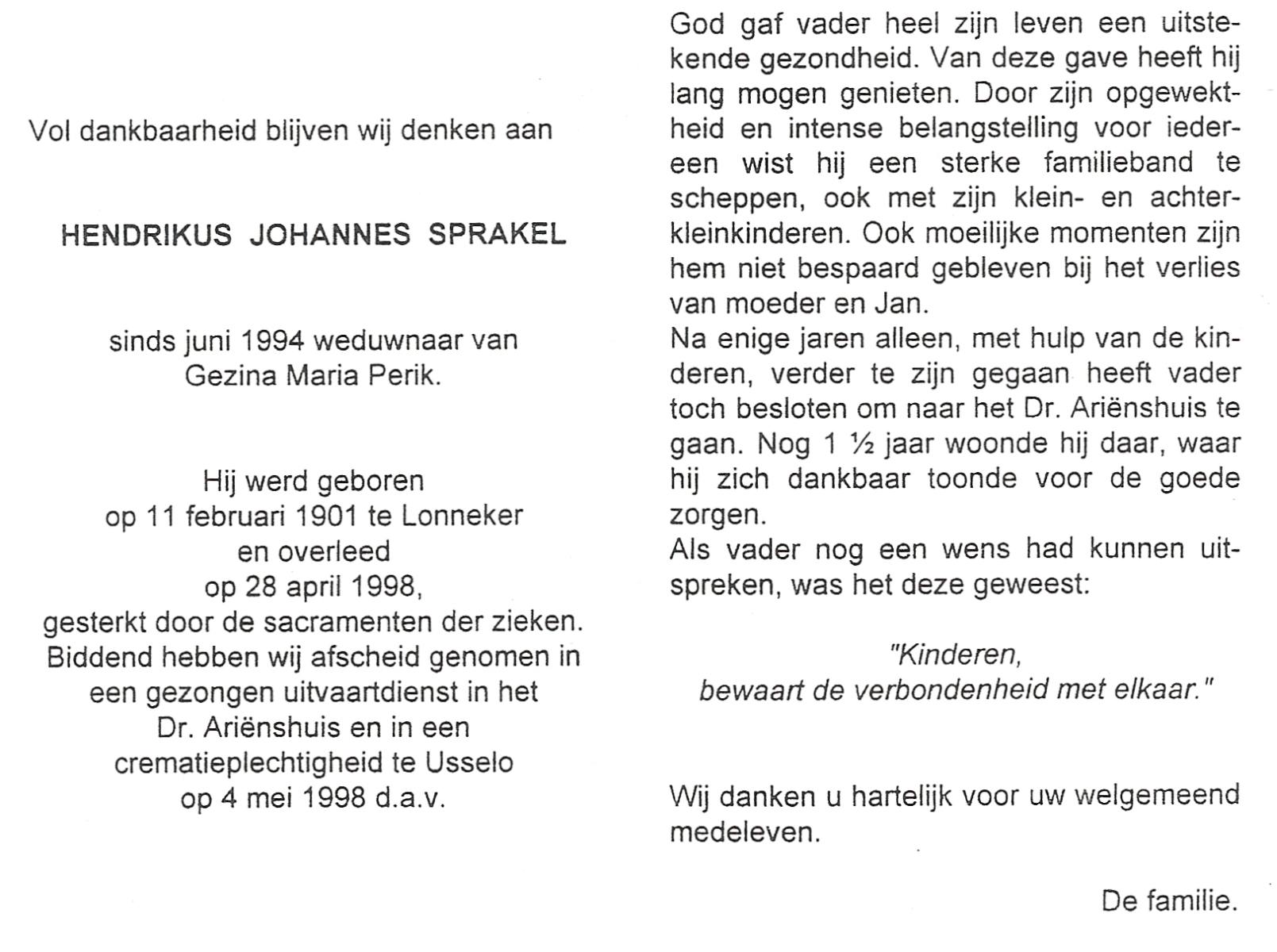 Vol dankbaarheid blijven wij denken aan

HENDRIKUS JOHANNES SPRAKEL

sinds juni 1994 weduwnaar van Gezina Maria Perik.

Hij werd geboren op 11 februari 1901 te Lonneker en overleed op 28 april 1998, gesterkt door de sacramenten der zieken. Biddend hebben wij afscheid genomen in een gezongen uitvaartdienst in het Dr. Ariënshuis en in een crematieplechtigheid te Usselo op 4 mei 1998 d.a.v.

God gaf vader heel zijn leven een uitstekende gezondheid. Van deze gave heeft hij lang mogen genieten. Door zijn opgewektheid en intense belangstelling voor iedereen wist hij een sterke familieband te scheppen, ook met zijn klein- en achterkleinkinderen. Ook moeilijke momenten zijn hem niet bespaard gebleven bij het verlies van moeder en Jan.
Na enige jaren alleen, met hulp van de kinderen, verder te zijn gegaan heeft vader toch besloten om naar het Dr. Ariënshuis te gaan. Nog 1 ½ jaar woonde hij daar, waar hij zich dankbaar toonde voor de goede zorgen.
Als vader nog een wens had kunnen uitspreken, was het deze geweest:

"Kinderen, bewaart de verbondenheid met elkaar."

Wij danken u hartelijk voor uw welgemeend medeleven.

De familie.